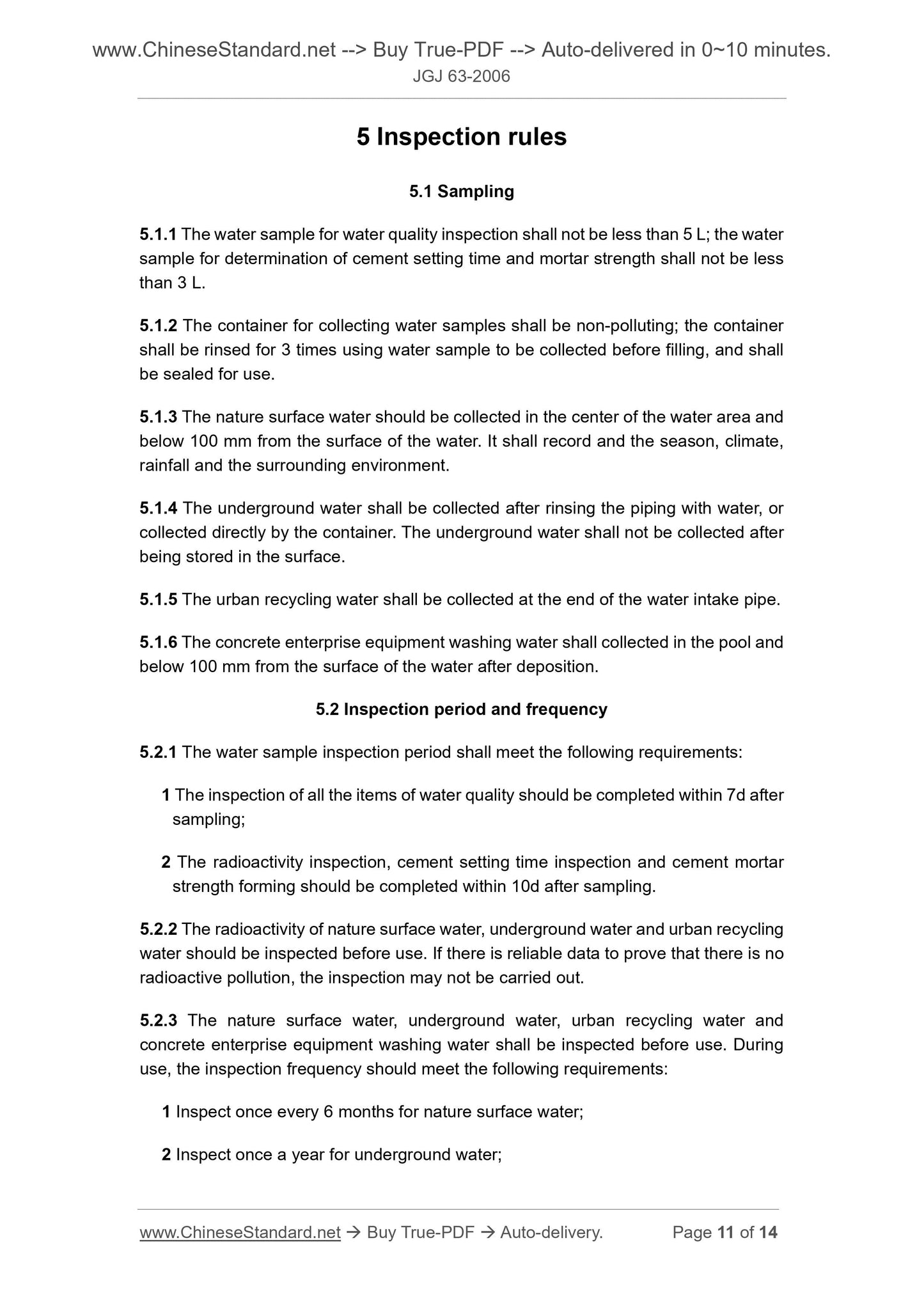 www.ChineseStandard.net --> Buy True-PDF --> Auto-delivered in 0~10 minutes.
JGJ 63-2006

5 Inspection rules

5.1 Sampling

5.1.1 The water sample for water quality inspection shall not be less than 5 L; the water sample for determination of cement setting time and mortar strength shall not be less than 3 L.

5.1.2 The container for collecting water samples shall be non-polluting; the container shall be rinsed for 3 times using water sample to be collected before filling, and shall be sealed for use.

5.1.3 The nature surface water should be collected in the center of the water area and below 100 mm from the surface of the water. It shall record and the season, climate, rainfall and the surrounding environment.

5.1.4 The underground water shall be collected after rinsing the piping with water, or collected directly by the container. The underground water shall not be collected after being stored in the surface.

5.1.5 The urban recycling water shall be collected at the end of the water intake pipe.

5.1.6 The concrete enterprise equipment washing water shall collected in the pool and below 100 mm from the surface of the water after deposition.

5.2 Inspection period and frequency

5.2.1 The water sample inspection period shall meet the following requirements:

1 The inspection of all the items of water quality should be completed within 7d after sampling;

2 The radioactivity inspection, cement setting time inspection and cement mortar strength forming should be completed within 10d after sampling.

5.2.2 The radioactivity of nature surface water, underground water and urban recycling water should be inspected before use. If there is reliable data to prove that there is no radioactive pollution, the inspection may not be carried out.

5.2.3 The nature surface water, underground water, urban recycling water and concrete enterprise equipment washing water shall be inspected before use. During use, the inspection frequency should meet the following requirements:

1 Inspect once every 6 months for nature surface water;

2 Inspect once a year for underground water;

www.ChineseStandard.net → Buy True-PDF → Auto-delivery. Page 11 of 14